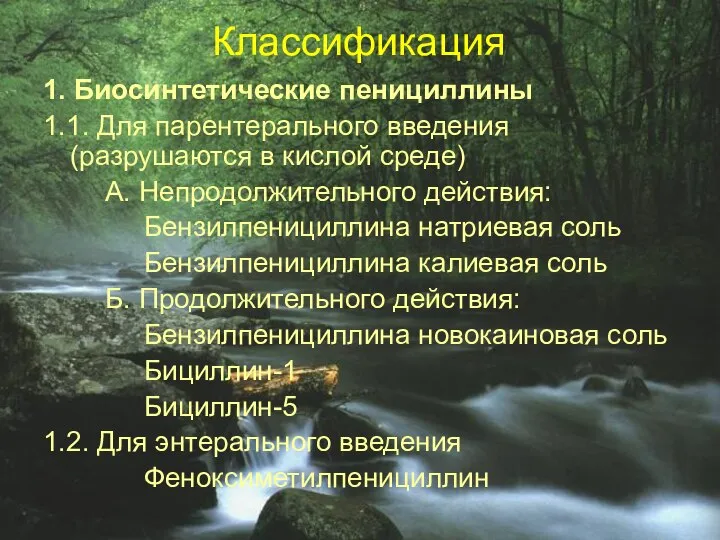 Классификация

1. Биосинтетические пенициллины

1.1. Для парентерального введения (разрушаются в кислой среде)

А. Непродолжительного действия:

Бензилпенициллина натриевая соль

Бензилпенициллина калиевая соль

Б. Продолжительного действия:

Бензилпенициллина новокаиновая соль

Бициллин-1

Бициллин-5

1.2. Для энтерального введения

Феноксиметилпенициллин